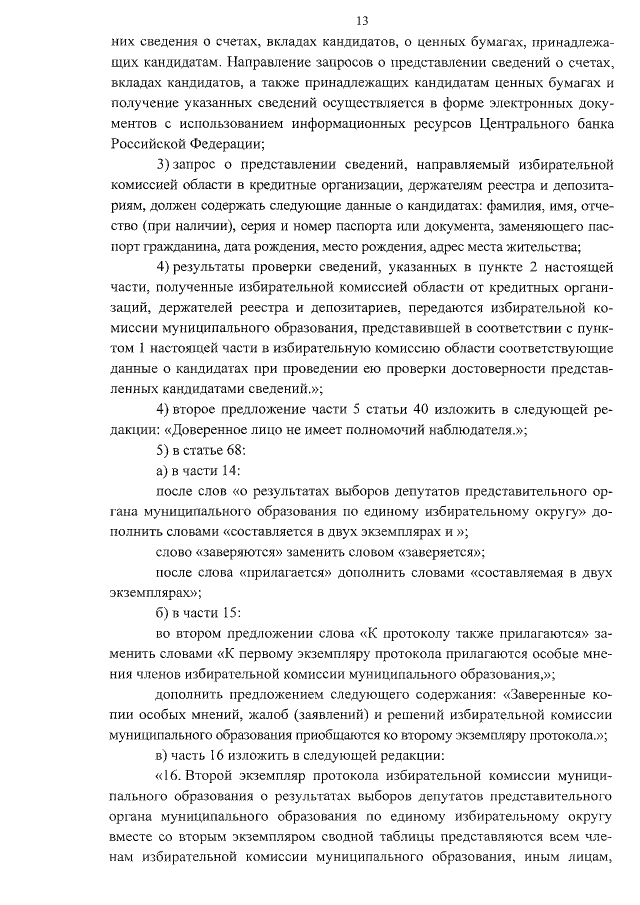 13

них сведения о счетах, вкладах кандидатов, о ценных бумагах, принадлежащих кандидатам. Направление запросов о представлении сведений о счетах, вкладах кандидатов, а также принадлежащих кандидатам ценных бумагах и получение указанных сведений осуществляется в форме электронных документов с использованием информационных ресурсов Центрального банка Российской Федерации;

3) запрос о представлении сведений, направляемый избирательной комиссией области в кредитные организации, держателям реестра и депозитариям, должен содержать следующие данные о кандидатах: фамилия, имя, отчество (при наличии), серия и номер паспорта или документа, заменяющего паспорт гражданина, дата рождения, место рождения, адрес места жительства;

4) результаты проверки сведений, указанных в пункте 2 настоящей части, полученные избирательной комиссией области от кредитных организаций, держателей реестра и депозитариев, передаются избирательной комиссии муниципального образования, представившей в соответствии с пунктом 1 настоящей части в избирательную комиссию области соответствующие данные о кандидатах при проведении ею проверки достоверности представленных кандидатами сведений.»;

4) второе предложение части 5 статьи 40 изложить в следующей редакции: «Доверенное лицо не имеет полномочий наблюдателя.»;

5) в статье 68:

а) в части 14:

после слов «о результатах выборов депутатов представительного органа муниципального образования по единому избирательному округу» дополнить словами «составляется в двух экземплярах и »;

слово «заверяются» заменить словом «заверяется»;

после слова «прилагается» дополнить словами «составляемая в двух экземплярах»;

б) в части 15:

во втором предложении слова «К протоколу также прилагаются» заменить словами «К первому экземпляру протокола прилагаются особые мнения членов избирательной комиссии муниципального образования,»;

дополнить предложением следующего содержания: «Заверенные копии особых мнений, жалоб (заявлений) и решений избирательной комиссии муниципального образования приобщаются ко второму экземпляру протокола.»;

в) часть 16 изложить в следующей редакции:

«16. Второй экземпляр протокола избирательной комиссии муниципального образования о результатах выборов депутатов представительного органа муниципального образования по единому избирательному округу вместе со вторым экземпляром сводной таблицы представляются всем членам избирательной комиссии муниципального образования, иным лицам,